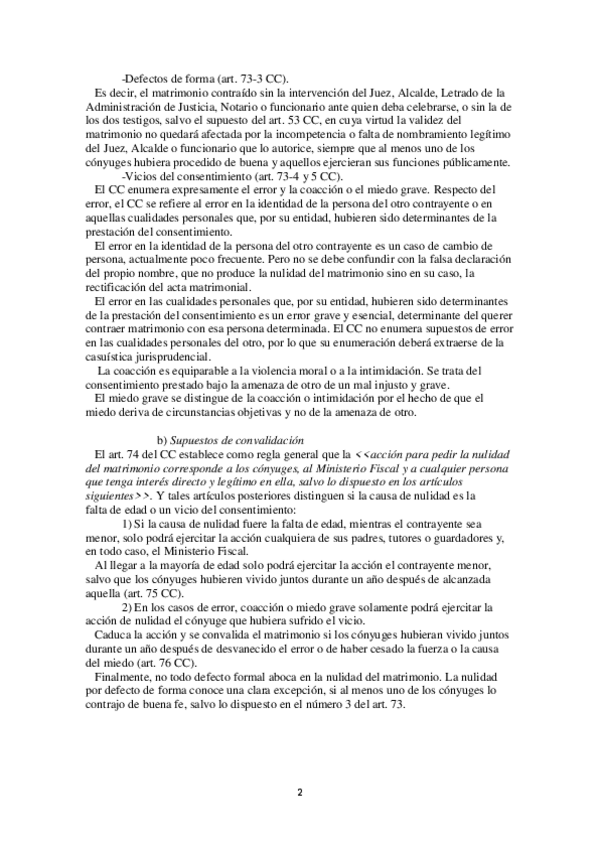 -Defectos de forma (art. 73-3 CC).

Es decir, el matrimonio contraído sin la intervención del Juez, Alcalde, Letrado de la Administración de Justicia, Notario o funcionario ante quien deba celebrarse, o sin la de los dos testigos, salvo el supuesto del art. 53 CC, en cuya virtud la validez del matrimonio no quedará afectada por la incompetencia o falta de nombramiento legítimo del Juez, Alcalde o funcionario que lo autorice, siempre que al menos uno de los cónyuges hubiera procedido de buena y aquellos ejercieran sus funciones públicamente.

-Vicios del consentimiento (art. 73-4 y 5 CC).

El CC enumera expresamente el error y la coacción o el miedo grave. Respecto del error, el CC se refiere al error en la identidad de la persona del otro contrayente o en aquellas cualidades personales que, por su entidad, hubieren sido determinantes de la prestación del consentimiento.

El error en la identidad de la persona del otro contrayente es un caso de cambio de persona, actualmente poco frecuente. Pero no se debe confundir con la falsa declaración del propio nombre, que no produce la nulidad del matrimonio sino en su caso, la rectificación del acta matrimonial.

El error en las cualidades personales que, por su entidad, hubieren sido determinantes de la prestación del consentimiento es un error grave y esencial, determinante del querer contraer matrimonio con esa persona determinada. El CC no enumera supuestos de error en las cualidades personales del otro, por lo que su enumeración deberá extraerse de la casuística jurisprudencial.

La coacción es equiparable a la violencia moral o a la intimidación. Se trata del consentimiento prestado bajo la amenaza de otro de un mal injusto y grave.

El miedo grave se distingue de la coacción o intimidación por el hecho de que el miedo deriva de circunstancias objetivas y no de la amenaza de otro.

b) Supuestos de convalidación

El art. 74 del CC establece como regla general que la <<acción para pedir la nulidad del matrimonio corresponde a los cónyuges, al Ministerio Fiscal y a cualquier persona que tenga interés directo y legítimo en ella, salvo lo dispuesto en los artículos siguientes>>. Y tales artículos posteriores distinguen si la causa de nulidad es la falta de edad o un vicio del consentimiento:

1) Si la causa de nulidad fuere la falta de edad, mientras el contrayente sea menor, solo podrá ejercitar la acción cualquiera de sus padres, tutores o guardadores y, en todo caso, el Ministerio Fiscal.

Al llegar a la mayoría de edad solo podrá ejercitar la acción el contrayente menor, salvo que los cónyuges hubieren vivido juntos durante un año después de alcanzada aquella (art. 75 CC).

2) En los casos de error, coacción o miedo grave solamente podrá ejercitar la acción de nulidad el cónyuge que hubiera sufrido el vicio.

Caduca la acción y se convalida el matrimonio si los cónyuges hubieran vivido juntos durante un año después de desvanecido el error o de haber cesado la fuerza o la causa del miedo (art. 76 CC).

Finalmente, no todo defecto formal aboca en la nulidad del matrimonio. La nulidad por defecto de forma conoce una clara excepción, si al menos uno de los cónyuges lo contrajo de buena fe, salvo lo dispuesto en el número 3 del art. 73.

2